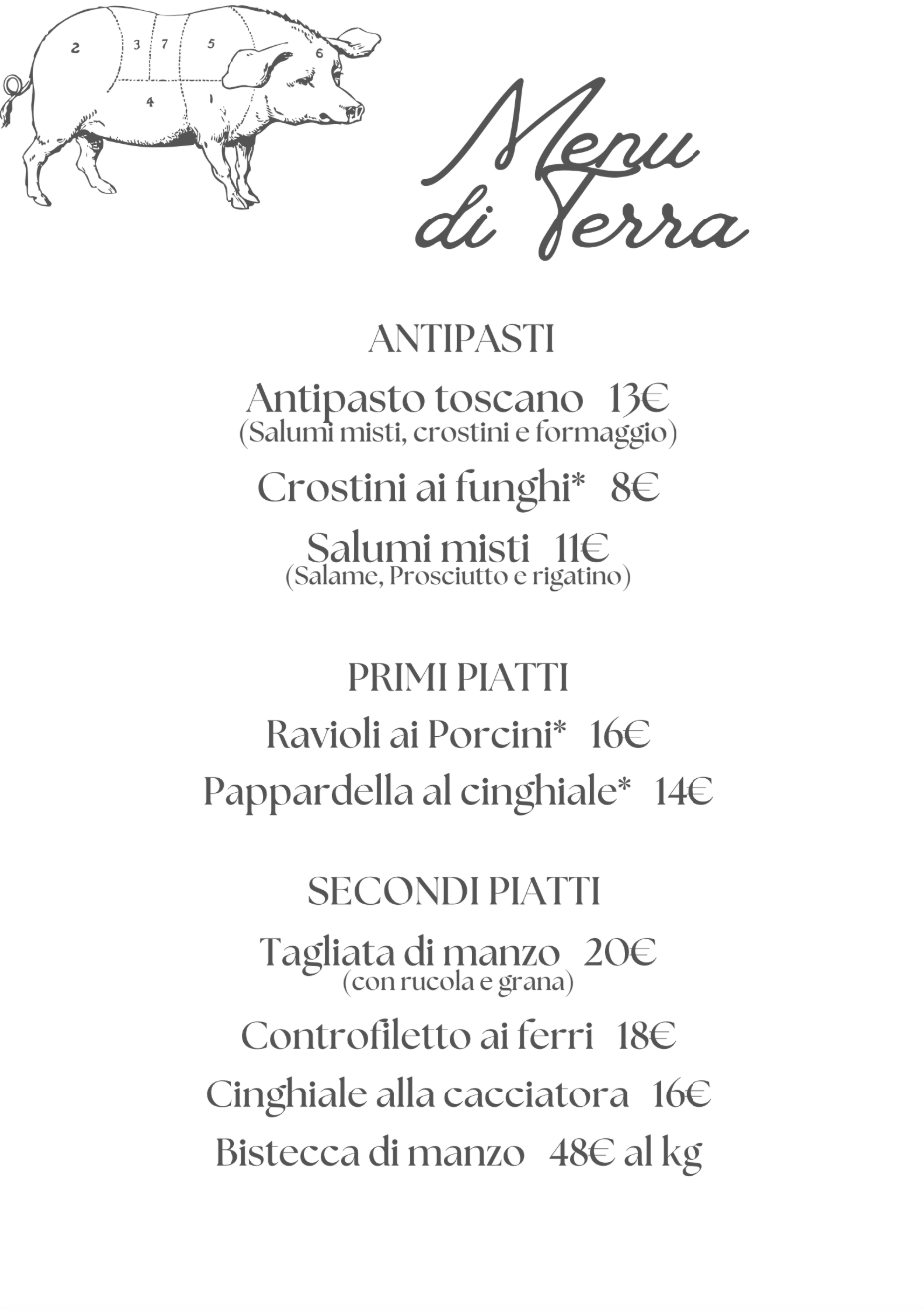 2 3 7 5 6 4 1

Menu di Terra

ANTIPASTI

Antipasto toscano 13€
(Salumi misti, crostini e formaggio)

Crostini ai funghi* 8€

Salumi misti 11€
(Salame, Prosciutto e rigatino)

PRIMI PIATTI

Ravioli ai Porcini* 16€

Pappardella al cinghiale* 14€

SECONDI PIATTI

Tagliata di manzo 20€
(con rucola e grana)

Controfiletto ai ferri 18€

Cinghiale alla cacciatora 16€

Bistecca di manzo 48€ al kg